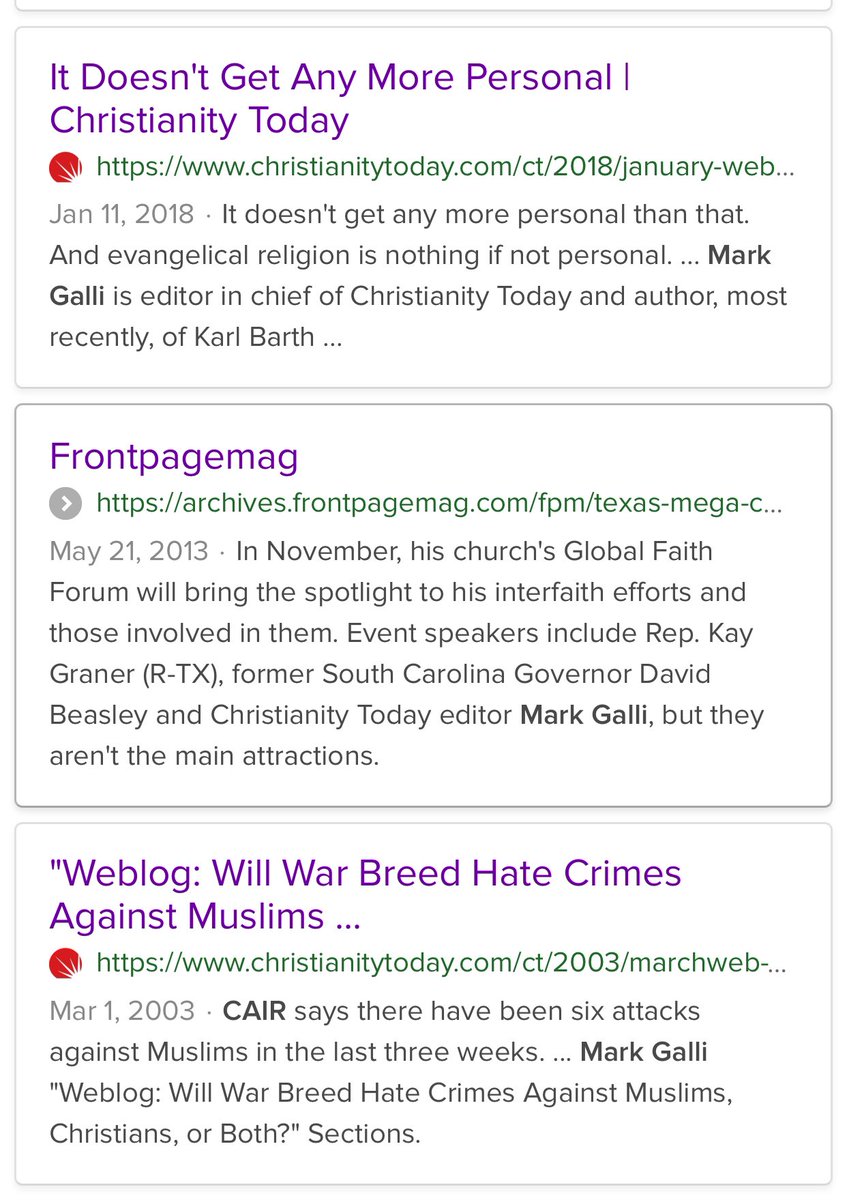 It Doesn't Get Any More Personal | Christianity Today

https://www.christianitytoday.com/ct/2018/january-web...

Jan 11, 2018 · It doesn't get any more personal than that. And evangelical religion is nothing if not personal. ... Mark Galli is editor in chief of Christianity Today and author, most recently, of Karl Barth ...

Frontpagemag

https://archives.frontpagemag.com/fpm/texas-mega-c...

May 21, 2013 · In November, his church's Global Faith Forum will bring the spotlight to his interfaith efforts and those involved in them. Event speakers include Rep. Kay Graner (R-TX), former South Carolina Governor David Beasley and Christianity Today editor Mark Galli, but they aren't the main attractions.

"Weblog: Will War Breed Hate Crimes Against Muslims ...

https://www.christianitytoday.com/ct/2003/marchweb-...

Mar 1, 2003 · CAIR says there have been six attacks against Muslims in the last three weeks. ... Mark Galli "Weblog: Will War Breed Hate Crimes Against Muslims, Christians, or Both?" Sections.